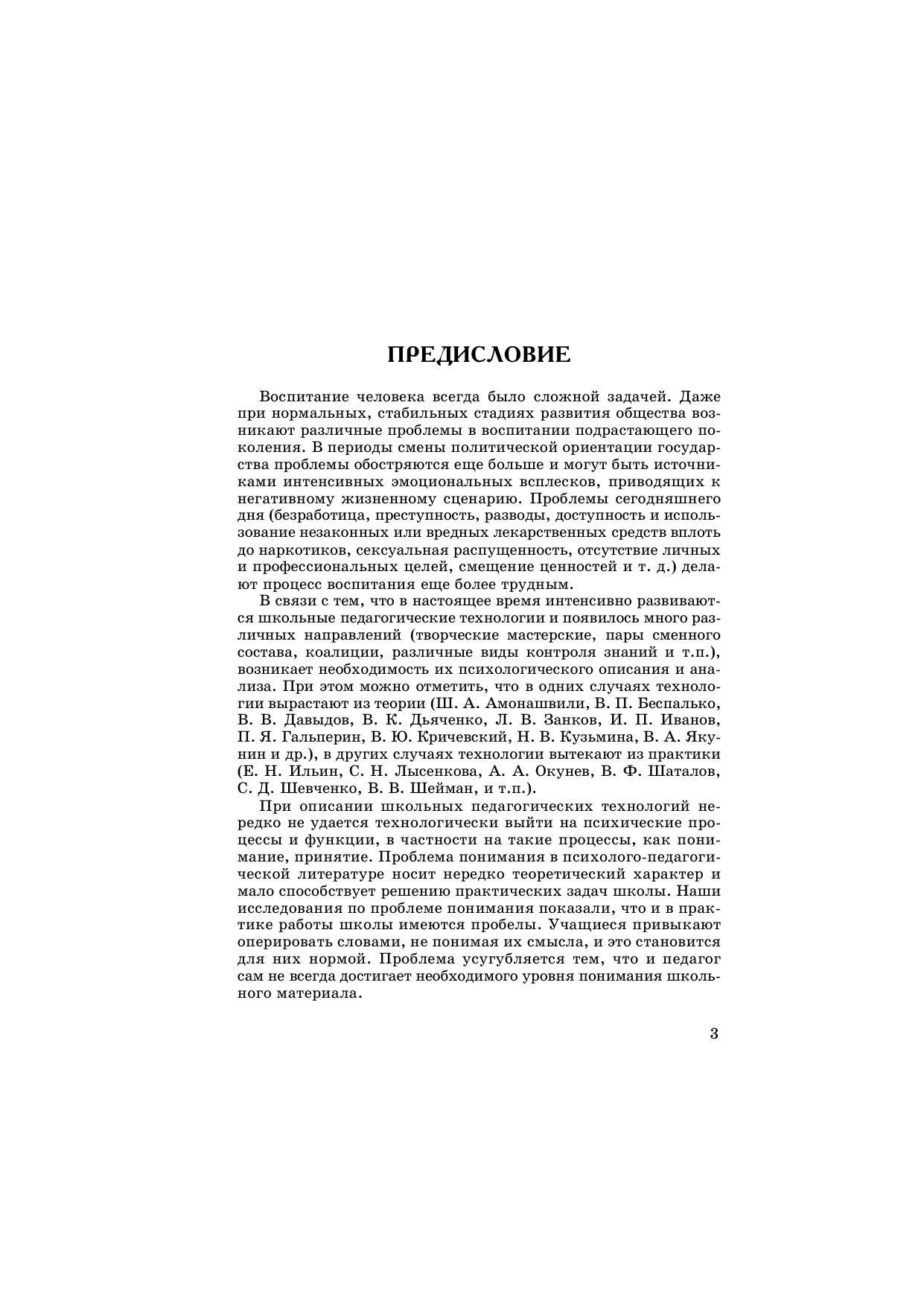 ПРЕДИСЛОВИЕ

Воспитание человека всегда было сложной задачей. Даже при нормальных, стабильных стадиях развития общества возникают различные проблемы в воспитании подрастающего поколения. В периоды смены политической ориентации государства проблемы обостряются еще больше и могут быть источниками интенсивных эмоциональных всплесков, приводящих к негативному жизненному сценарию. Проблемы сегодняшнего дня (безработица, преступность, разводы, доступность и использование незаконных или вредных лекарственных средств вплоть до наркотиков, сексуальная распущенность, отсутствие личных и профессиональных целей, смещение ценностей и т. д.) делают процесс воспитания еще более трудным.

В связи с тем, что в настоящее время интенсивно развиваются школьные педагогические технологии и появилось много различных направлений (творческие мастерские, пары сменного состава, коалиции, различные виды контроля знаний и т.п.), возникает необходимость их психологического описания и анализа. При этом можно отметить, что в одних случаях технологии вырастают из теории (Ш. А. Амонашвили, В. П. Беспалько, В. В. Давыдов, В. К. Дьяченко, Л. В. Занков, И. П. Иванов, П. Я. Гальперин, В. Ю. Кричевский, Н. В. Кузьмина, В. А. Якунин и др.), в других случаях технологии вытекают из практики (Е. Н. Ильин, С. Н. Лысенкова, А. А. Окунев, В. Ф. Шаталов, С. Д. Шевченко, В. В. Шейман, и т.п.).

При описании школьных педагогических технологий нередко не удается технологически выйти на психические процессы и функции, в частности на такие процессы, как понимание, принятие. Проблема понимания в психолого-педагогической литературе носит нередко теоретический характер и мало способствует решению практических задач школы. Наши исследования по проблеме понимания показали, что и в практике работы школы имеются пробелы. Учащиеся привыкают оперировать словами, не понимая их смысла, и это становится для них нормой. Проблема усугубляется тем, что и педагог сам не всегда достигает необходимого уровня понимания школьного материала.

3